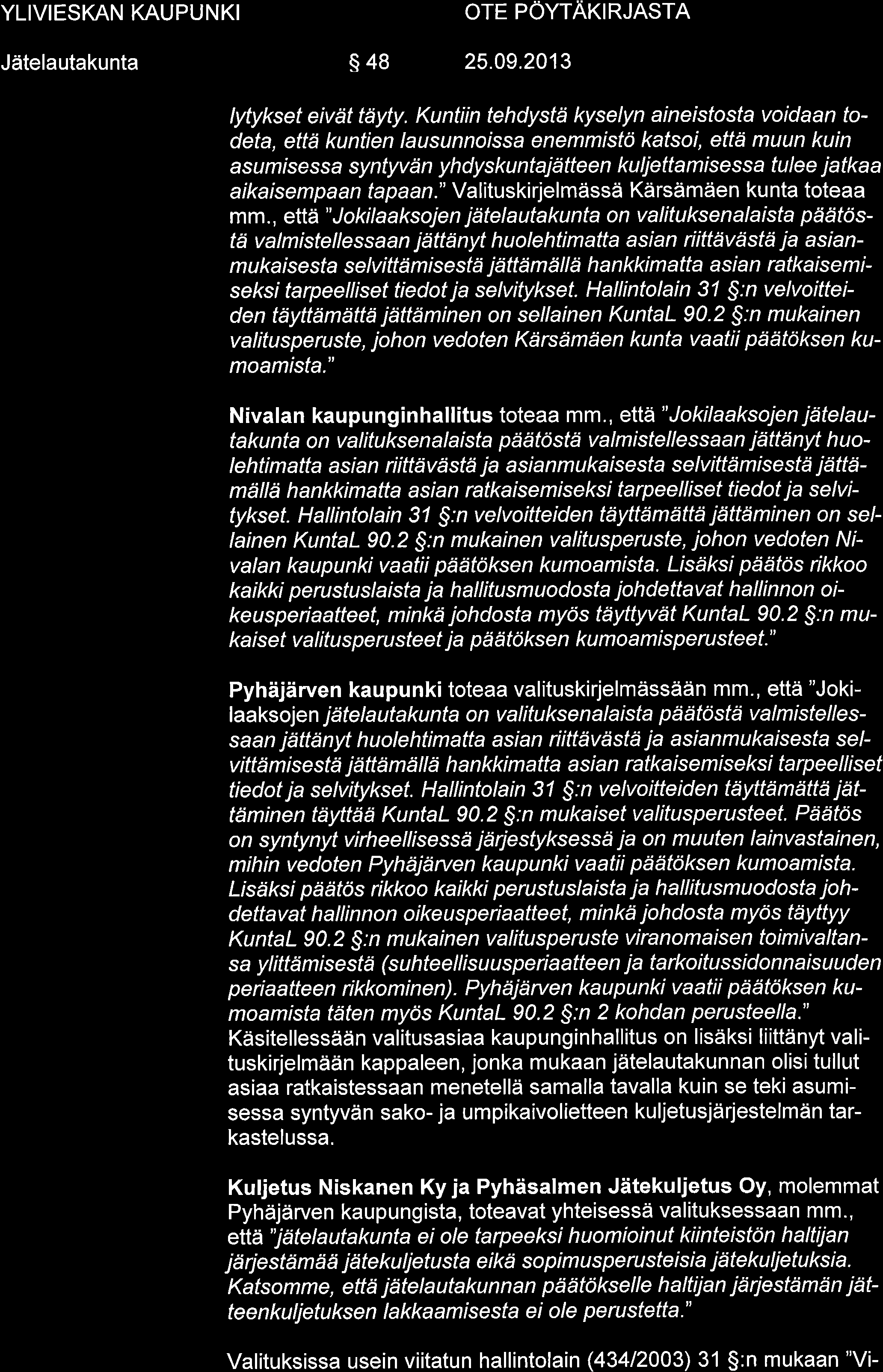 YLIVIESKAN KAUPUNKI OTE PÖYTÄKIRJASTA

Jätelautakunta § 48 25.09.2013

lytykset eivät täyty. Kuntiin tehdystä kyselyn aineistosta voidaan todeta, että kuntien lausunnoissa enemmistö katsoi, että muun kuin asumisessa syntyvän yhdyskuntajätteen kuljettamisessa tulee jatkaa aikaisempaan tapaan." Valituskirjelmässä Kärsämäen kunta toteaa mm., että "Jokilaaksojen jätelautakunta on valituksenalaista päätöstä valmistellessaan jättänyt huolehtimatta asian riittävästä ja asianmukaisesta selvittämisestä jättämällä hankkimatta asian ratkaisemiseksi tarpeelliset tiedot ja selvitykset. Hallintolain 31 §:n velvoitteiden täyttämättä jättäminen on sellainen KuntaL 90.2 §:n mukainen valitusperuste, johon vedoten Kärsämäen kunta vaatii päätöksen kumoamista."

Nivalan kaupunginhallitus toteaa mm., että "Jokilaaksojen jätelautakunta on valituksenalaista päätöstä valmistellessaan jättänyt huolehtimatta asian riittävästä ja asianmukaisesta selvittämisestä jättämällä hankkimatta asian ratkaisemiseksi tarpeelliset tiedot ja selvitykset. Hallintolain 31 §:n velvoitteiden täyttämättä jättäminen on sellainen KuntaL 90.2 §:n mukainen valitusperuste, johon vedoten Nivalan kaupunki vaatii päätöksen kumoamista. Lisäksi päätös rikkoo kaikki perustuslaista ja hallitusmuodosta johdettavat hallinnon oikeusperiaatteet, minkä johdosta myös täyttyvät KuntaL 90.2 §:n mukaiset valitusperusteet ja päätöksen kumoamisperusteet."

Pyhäjärven kaupunki toteaa valituskirjelmässään mm., että "Jokilaaksojen jätelautakunta on valituksenalaista päätöstä valmistellessaan jättänyt huolehtimatta asian riittävästä ja asianmukaisesta selvittämisestä jättämällä hankkimatta asian ratkaisemiseksi tarpeelliset tiedot ja selvitykset. Hallintolain 31 §:n velvoitteiden täyttämättä jättäminen täyttää KuntaL 90.2 §:n mukaiset valitusperusteet. Päätös on syntynyt virheellisessä järjestyksessä ja on muuten lainvastainen, mihin vedoten Pyhäjärven kaupunki vaatii päätöksen kumoamista. Lisäksi päätös rikkoo kaikki perustuslaista ja hallitusmuodosta johdettavat hallinnon oikeusperiaatteet, minkä johdosta myös täyttyy KuntaL 90.2 §:n mukainen valitusperuste viranomaisen toimivaltansa ylittämisestä (suhteellisuusperiaatteen ja tarkoitussidonnaisuuden periaatteen rikkominen). Pyhäjärven kaupunki vaatii päätöksen kumoamista täten myös KuntaL 90.2 §:n 2 kohdan perusteella." Käsitellessään valitusasiaa kaupunginhallitus on lisäksi liittänyt valituskirjelmään kappaleen, jonka mukaan jätelautakunnan olisi tullut asiaa ratkaistessaan menetellä samalla tavalla kuin se teki asumisessa syntyvän sako- ja umpikaivolietteen kuljetusjärjestelmän tarkastelussa.

Kuljetus Niskanen Ky ja Pyhäsalmen Jätekuljetus Oy, molemmat Pyhäjärven kaupungista, toteavat yhteisessä valituksessaan mm., että "jätelautakunta ei ole tarpeeksi huomioinut kiinteistön haltijan järjestämää jätekuljetusta eikä sopimusperusteisia jätekuljetuksia. Katsomme, että jätelautakunnan päätökselle haltijan järjestämän jätteenkuljetuksen lakkaamisesta ei ole perustetta."

Valituksissa usein viitatun hallintolain (434/2003) 31 §:n mukaan "Vi-